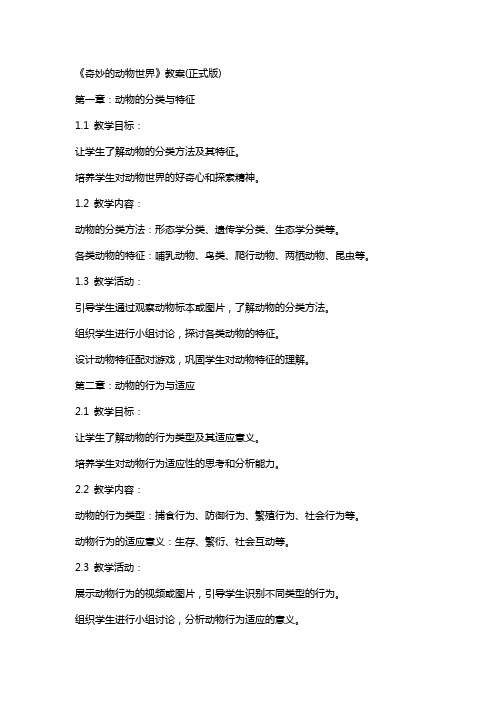 《奇妙的动物世界》教案(正式版)

第一章：动物的分类与特征

1.1 教学目标：

让学生了解动物的分类方法及其特征。

培养学生对动物世界的好奇心和探索精神。

1.2 教学内容：

动物的分类方法：形态学分类、遗传学分类、生态学分类等。

各类动物的特征：哺乳动物、鸟类、爬行动物、两栖动物、昆虫等。

1.3 教学活动：

引导学生通过观察动物标本或图片，了解动物的分类方法。

组织学生进行小组讨论，探讨各类动物的特征。

设计动物特征配对游戏，巩固学生对动物特征的理解。

第二章：动物的行为与适应

2.1 教学目标：

让学生了解动物的行为类型及其适应意义。

培养学生对动物行为适应性的思考和分析能力。

2.2 教学内容：

动物的行为类型：捕食行为、防御行为、繁殖行为、社会行为等。

动物行为的适应意义：生存、繁衍、社会互动等。

2.3 教学活动：

展示动物行为的视频或图片，引导学生识别不同类型的行为。

组织学生进行小组讨论，分析动物行为适应的意义。